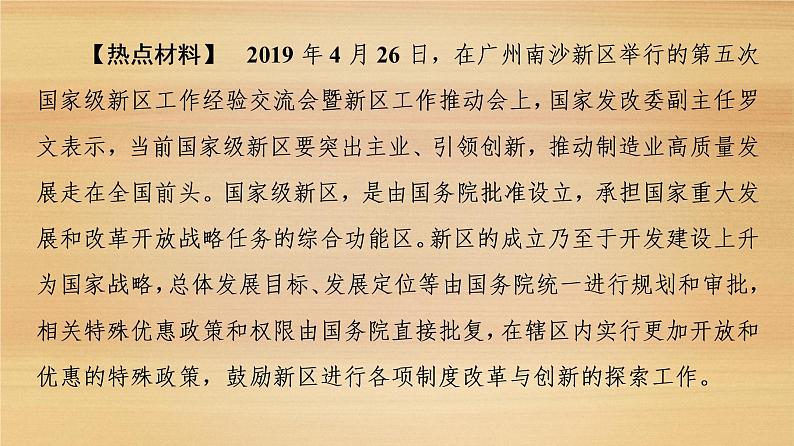 【热点材料】　2019 年 4 月 26 日，在广州南沙新区举行的第五次国家级新区工作经验交流会暨新区工作推动会上，国家发改委副主任罗文表示，当前国家级新区要突出主业、引领创新，推动制造业高质量发展走在全国前头。国家级新区，是由国务院批准设立，承担国家重大发展和改革开放战略任务的综合功能区。新区的成立乃至于开发建设上升为国家战略，总体发展目标、发展定位等由国务院统一进行规划和审批，相关特殊优惠政策和权限由国务院直接批复，在辖区内实行更加开放和优惠的特殊政策，鼓励新区进行各项制度改革与创新的探索工作。